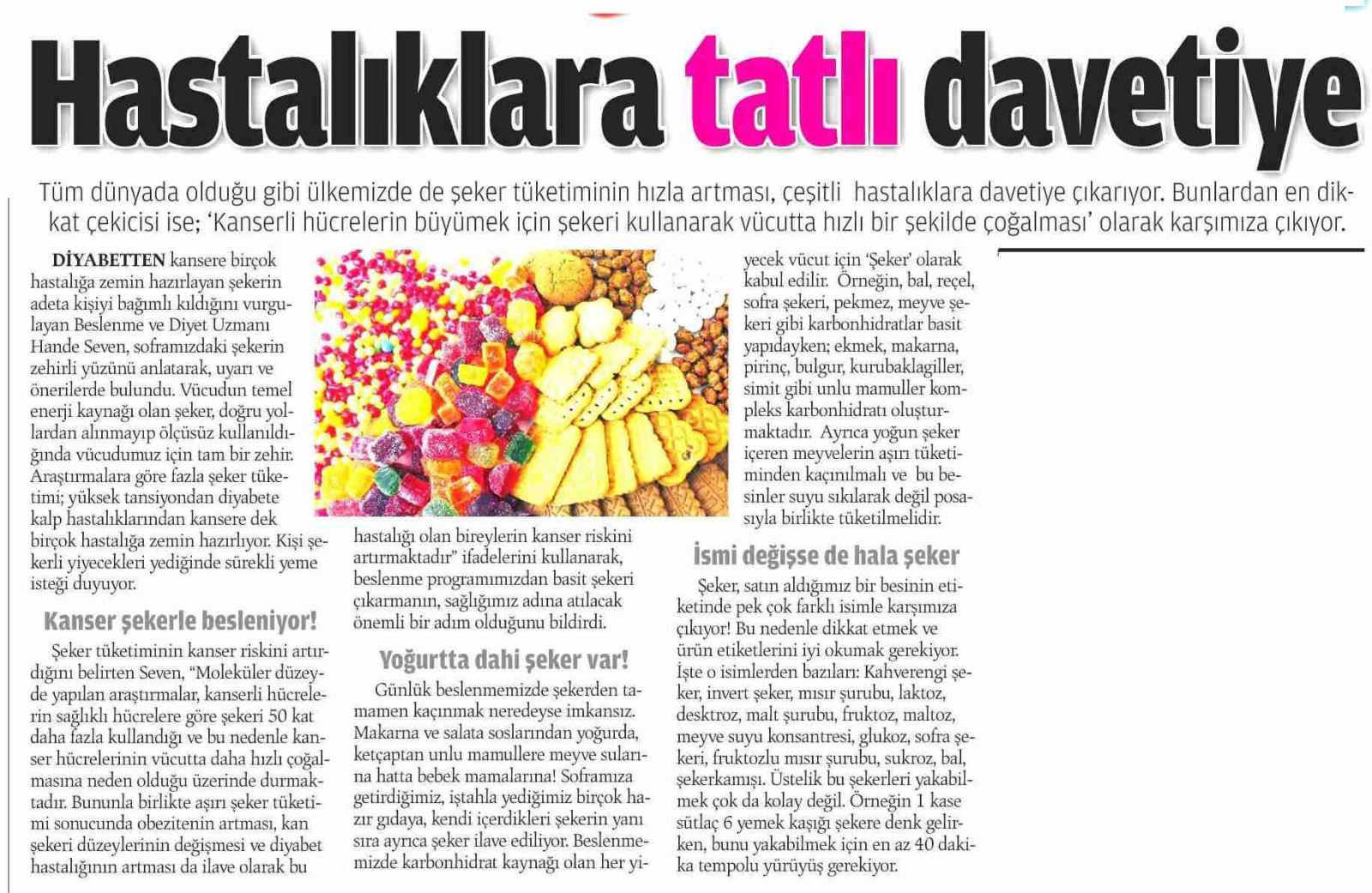 Hastalıklara tatlı davetiye

Tüm dünyada olduğu gibi ülkemizde de şeker tüketiminin hızla artması, çeşitli hastalıklara davetiye çıkarıyor. Bunlardan en dikkat çekicisi ise; 'Kanserli hücrelerin büyümek için şekeri kullanarak vücutta hızlı bir şekilde çoğalması' olarak karşımıza çıkıyor.

DİYABETTEN kansere birçok hastalığa zemin hazırlayan şekerin adeta kişiyi bağımlı kıldığını vurgulayan Beslenme ve Diyet Uzmanı Hande Seven, soframızdaki şekerin zehirli yüzünü anlatarak, uyarı ve önerilerde bulundu. Vücudun temel enerji kaynağı olan şeker, doğru yollardan alınmayıp ölçüsüz kullanıldığında vücudumuz için tam bir zehir. Araştırmalara göre fazla şeker tüketimi; yüksek tansiyondan diyabete kalp hastalıklarından kansere dek birçok hastalığa zemin hazırlıyor. Kişi şekerli yiyecekleri yediğinde sürekli yeme isteği duyuyor.

Kanser şekerle besleniyor!

Şeker tüketiminin kanser riskini artırdığını belirten Seven, "Moleküler düzeyde yapılan araştırmalar, kanserli hücrelerin sağlıklı hücrelere göre şekeri 50 kat daha fazla kullandığı ve bu nedenle kanser hücrelerinin vücutta daha hızlı çoğalmasına neden olduğu üzerinde durmaktadır. Bununla birlikte aşırı şeker tüketimi sonucunda obezitenin artması, kan şekeri düzeylerinin değişmesi ve diyabet hastalığının artması da ilave olarak bu hastalığı olan bireylerin kanser riskini artırmaktadır" ifadelerini kullanarak, beslenme programımızdan basit şekeri çıkarmanın, sağlığımız adına atılacak önemli bir adım olduğunu bildirdi.

Yoğurtta dahi şeker var!

Günlük beslenmemizde şekerden tamamen kaçınmak neredeyse imkansız. Makarna ve salata soslarından yoğurda, ketçaptan unlu mamullere meyve sularına hatta bebek mamalarına! Soframıza getirdiğimiz, iştahla yediğimiz birçok hazır gıdaya, kendi içerdikleri şekerin yanı sıra ayrıca şeker ilave ediliyor. Beslenmemizde karbonhidrat kaynağı olan her yiyecek vücut için 'Şeker' olarak kabul edilir. Örneğin, bal, reçel, sofra şekeri, pekmez, meyve şekeri gibi karbonhidratlar basit yapıdayken; ekmek, makarna, pirinç, bulgur, kurubaklagiller, simit gibi unlu mamuller kompleks karbonhidratı oluşturmaktadır. Ayrıca yoğun şeker içeren meyvelerin aşırı tüketiminden kaçınılmalı ve bu besinler suyu sıkılarak değil posasıyla birlikte tüketilmelidir.

İsmi değişse de hala şeker

Şeker, satın aldığımız bir besinin etiketinde pek çok farklı isimle karşımıza çıkıyor! Bu nedenle dikkat etmek ve ürün etiketlerini iyi okumak gerekiyor. İşte o isimlerden bazıları: Kahverengi şeker, invert şeker, mısır şurubu, laktoz, desktroz, malt şurubu, fruktoz, maltoz, meyve suyu konsantresi, glukoz, sofra şekeri, fruktozlu mısır şurubu, sukroz, bal, şekerkamışı. Üstelik bu şekerleri yakabilmek çok da kolay değil. Örneğin 1 kase sütlaç 6 yemek kaşığı şekere denk gelirken, bunu yakabilmek için en az 40 dakika tempolu yürüyüş gerekiyor.